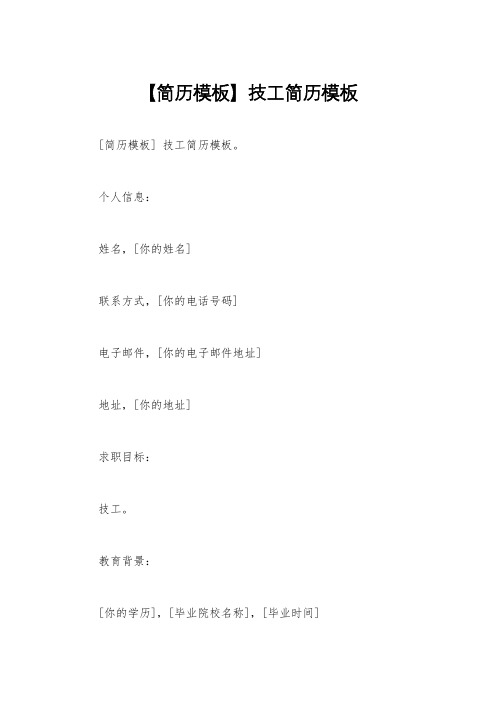 【简历模板】技工简历模板

[简历模板] 技工简历模板。

个人信息：

姓名，[你的姓名]

联系方式，[你的电话号码]

电子邮件，[你的电子邮件地址]

地址，[你的地址]

求职目标：

技工。

教育背景：

[你的学历]，[毕业院校名称]，[毕业时间]